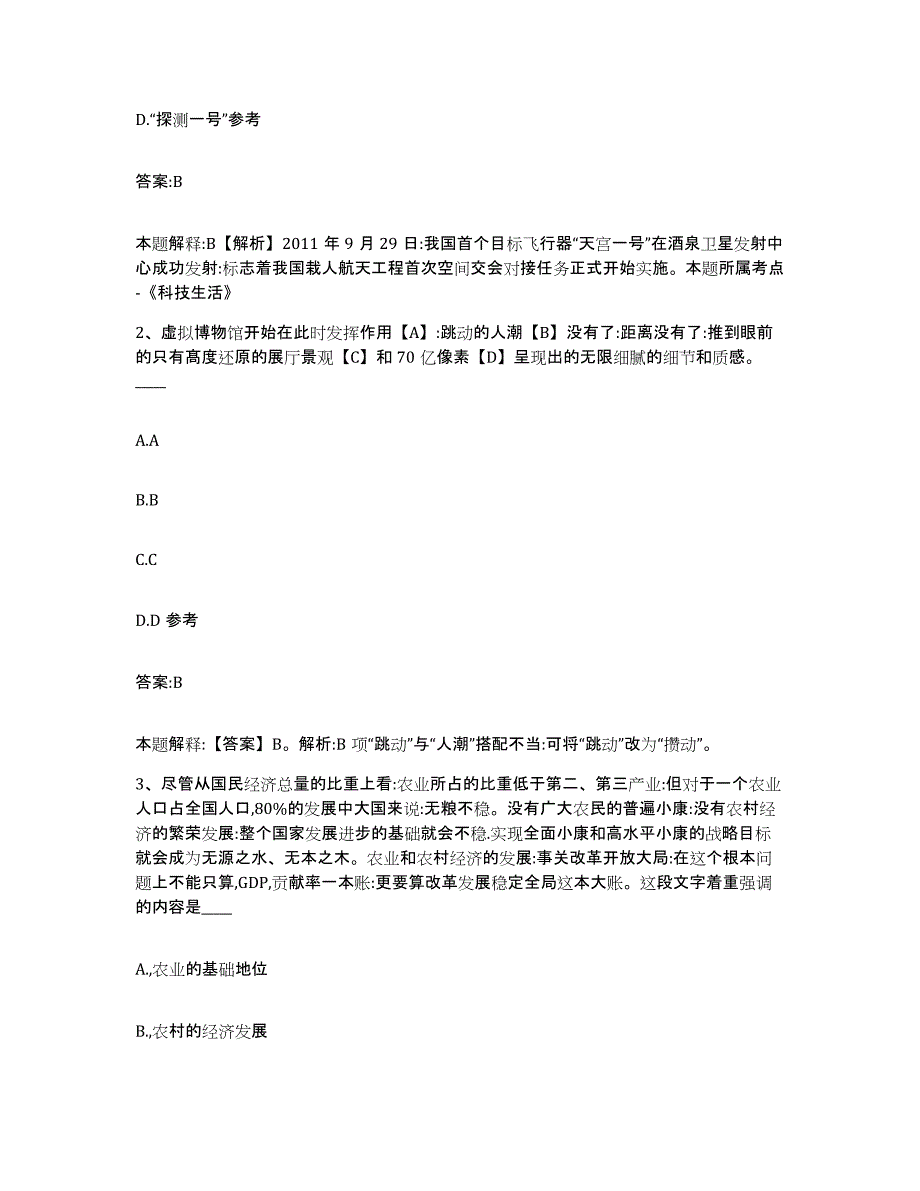 D.“探测一号”参考

答案:B

本题解释:B【解析】2011 年 9 月 29 日:我国首个目标飞行器“天宫一号”在酒泉卫星发射中心成功发射:标志着我国载人航天工程首次空间交会对接任务正式开始实施。本题所属考点-《科技生活》

2、虚拟博物馆开始在此时发挥作用【A】:跳动的人潮【B】没有了:距离没有了:推到眼前的只有高度还原的展厅景观【C】和 70 亿像素【D】呈现出的无限细腻的细节和质感。____

A.A

B.B

C.C

D.D 参考

答案:B

本题解释:【答案】B。解析:B 项“跳动”与“人潮”搭配不当:可将“跳动”改为“攒动”。

3、尽管从国民经济总量的比重上看:农业所占的比重低于第二、第三产业:但对于一个农业人口占全国人口,80%的发展中大国来说:无粮不稳。没有广大农民的普遍小康:没有农村经济的繁荣发展:整个国家发展进步的基础就会不稳.实现全面小康和高水平小康的战略目标就会成为无源之水、无本之木。农业和农村经济的发展:事关改革开放大局:在这个根本问题上不能只算,GDP,贡献率一本账:更要算改革发展稳定全局这本大账。这段文字着重强调的内容是____

A.,农业的基础地位

B.,农村的经济发展